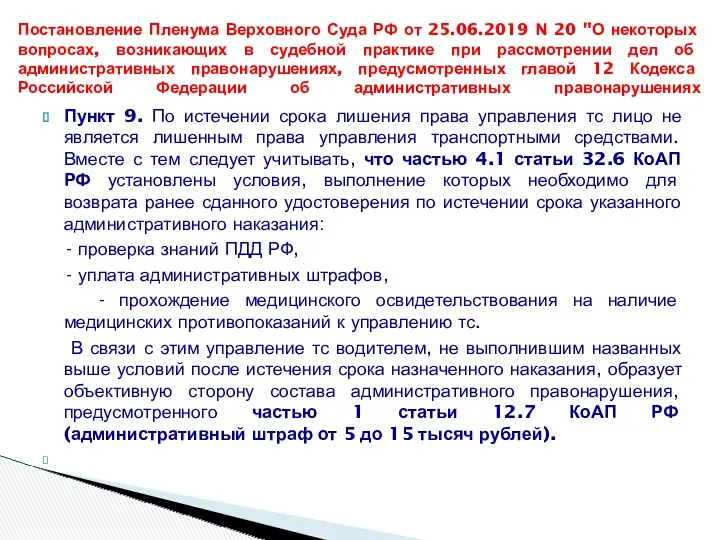 Постановление Пленума Верховного Суда РФ от 25.06.2019 N 20 "О некоторых вопросах, возникающих в судебной практике при рассмотрении дел об административных правонарушениях, предусмотренных главой 12 Кодекса Российской Федерации об административных правонарушениях

Пункт 9. По истечении срока лишения права управления тс лицо не является лишенным права управления транспортными средствами. Вместе с тем следует учитывать, что частью 4.1 статьи 32.6 КоАП РФ установлены условия, выполнение которых необходимо для возврата ранее сданного удостоверения по истечении срока указанного административного наказания:

- проверка знаний ПДД РФ,

- уплата административных штрафов,

- прохождение медицинского освидетельствования на наличие медицинских противопоказаний к управлению тс.

В связи с этим управление тс водителем, не выполнившим названных выше условий после истечения срока назначенного наказания, образует объективную сторону состава административного правонарушения, предусмотренного частью 1 статьи 12.7 КоАП РФ (административный штраф от 5 до 15 тысяч рублей).